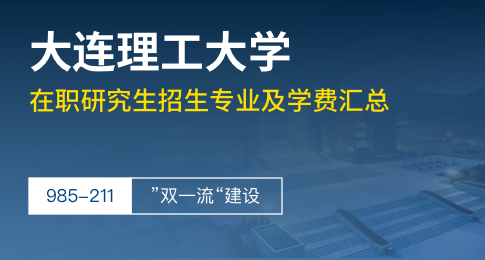 大连理工大学

在职研究生招生专业及学费汇总

985-211

”双一流“建设